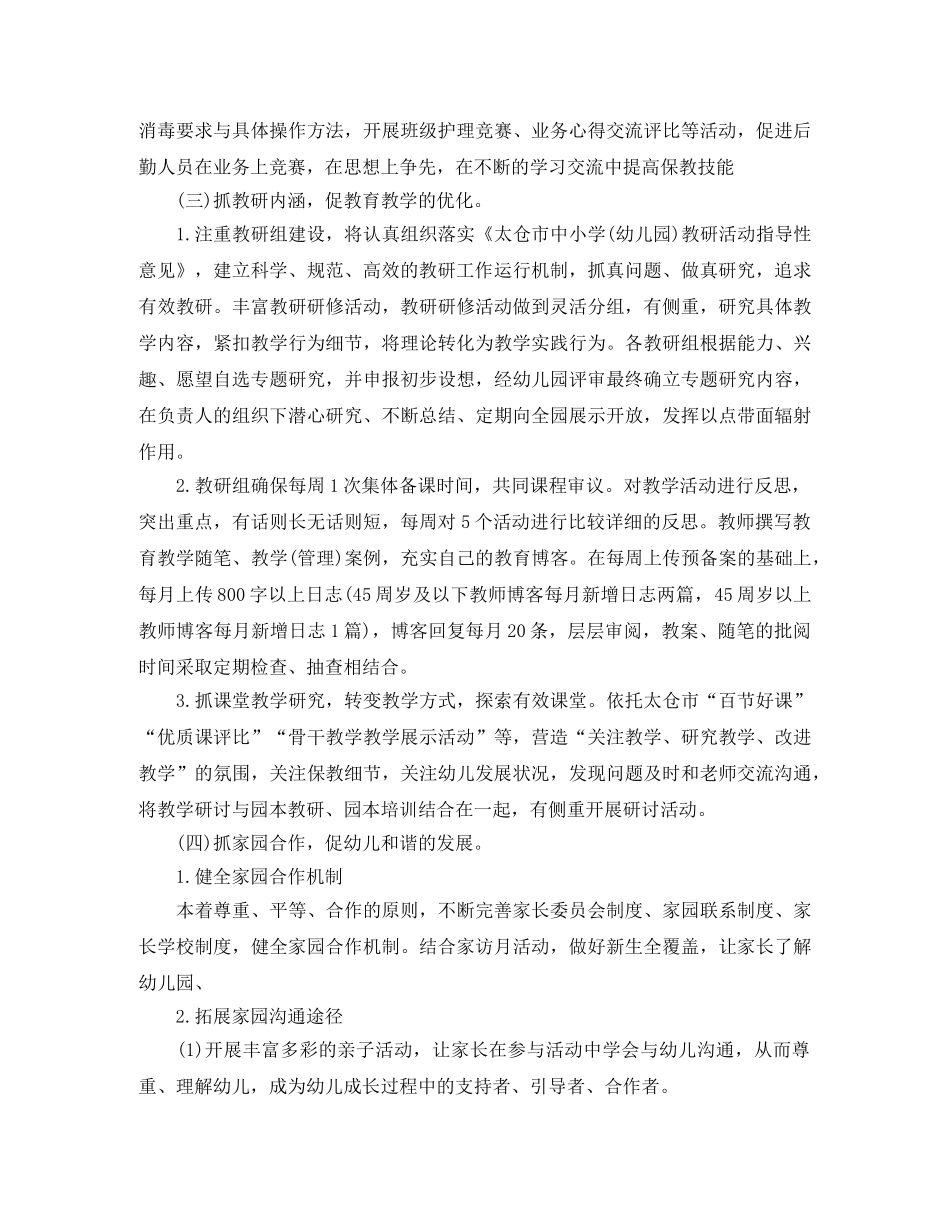 消毒要求与具体操作方法，开展班级护理竞赛、业务心得交流评比等活动，促进后勤人员在业务上竞赛，在思想上争先，在不断的学习交流中提高保教技能

(三)抓教研内涵，促教育教学的优化。

1.注重教研组建设，将认真组织落实《太仓市中小学(幼儿园)教研活动指导性意见》，建立科学、规范、高效的教研工作运行机制，抓真问题、做真研究，追求有效教研。丰富教研研修活动，教研研修活动做到灵活分组，有侧重，研究具体教学内容，紧扣教学行为细节，将理论转化为教学实践行为。各教研组根据能力、兴趣、愿望自选专题研究，并申报初步设想，经幼儿园评审最终确立专题研究内容，在负责人的组织下潜心研究、不断总结、定期向全园展示开放，发挥以点带面辐射作用。

2.教研组确保每周1次集体备课时间，共同课程审议。对教学活动进行反思，突出重点，有话则长无话则短，每周对5个活动进行比较详细的反思。教师撰写教育教学随笔、教学(管理)案例，充实自己的教育博客。在每周上传预备案的基础上，每月上传800字以上日志(45周岁及以下教师博客每月新增日志两篇，45周岁以上教师博客每月新增日志1篇)，博客回复每月20条，层层审阅，教案、随笔的批阅时间采取定期检查、抽查相结合。

3.抓课堂教学研究，转变教学方式，探索有效课堂。依托太仓市“百节好课”“优质课评比”“骨干教学教学展示活动”等，营造“关注教学、研究教学、改进教学”的氛围，关注保教细节，关注幼儿发展状况，发现问题及时和老师交流沟通，将教学研讨与园本教研、园本培训结合在一起，有侧重开展研讨活动。

(四)抓家园合作，促幼儿和谐的发展。

1.健全家园合作机制

本着尊重、平等、合作的原则，不断完善家长委员会制度、家园联系制度、家长学校制度，健全家园合作机制。结合家访月活动，做好新生全覆盖，让家长了解幼儿园、

2.拓展家园沟通途径

(1)开展丰富多彩的亲子活动，让家长在参与活动中学会与幼儿沟通，从而尊重、理解幼儿，成为幼儿成长过程中的支持者、引导者、合作者。